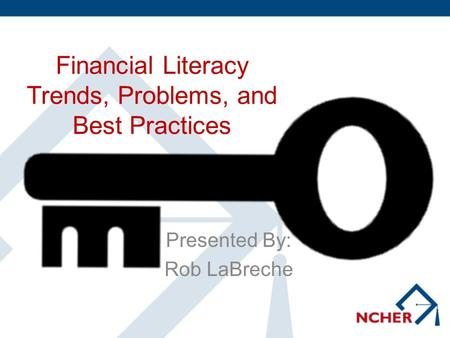 Financial Literacy Trends, Problems, and Best Practices

Presented By:
Rob LaBreche

NCHER